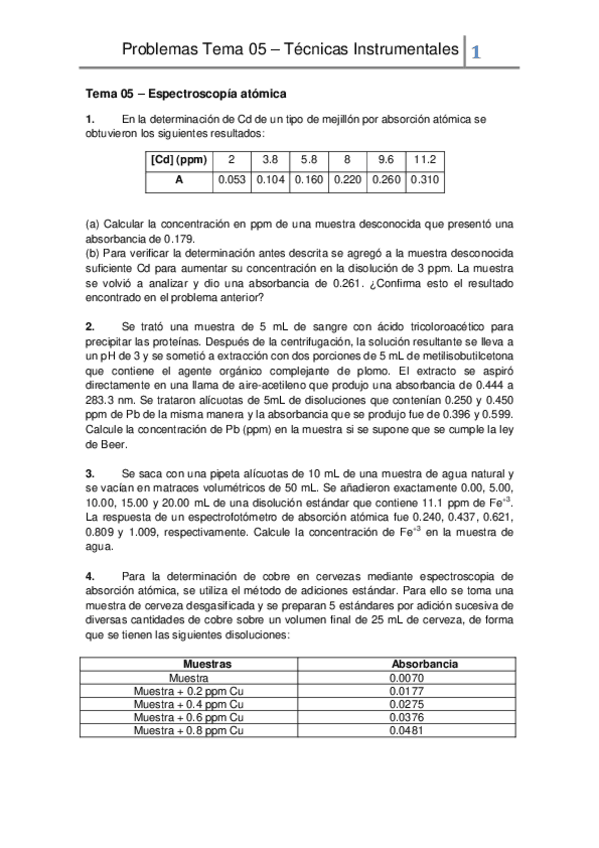 Problemas Tema 05 – Técnicas Instrumentales 1

Tema 05 – Espectroscopía atómica

1. En la determinación de Cd de un tipo de mejillón por absorción atómica se obtuvieron los siguientes resultados:

| [Cd] (ppm) | 2 | 3.8 | 5.8 | 8 | 9.6 | 11.2 |
|---|---|---|---|---|---|---|
| A | 0.053 | 0.104 | 0.160 | 0.220 | 0.260 | 0.310 |

(a) Calcular la concentración en ppm de una muestra desconocida que presentó una absorbancia de 0.179.
(b) Para verificar la determinación antes descrita se agregó a la muestra desconocida suficiente Cd para aumentar su concentración en la disolución de 3 ppm. La muestra se volvió a analizar y dio una absorbancia de 0.261. ¿Confirma esto el resultado encontrado en el problema anterior?

2. Se trató una muestra de 5 mL de sangre con ácido tricoloroacético para precipitar las proteínas. Después de la centrifugación, la solución resultante se lleva a un pH de 3 y se sometió a extracción con dos porciones de 5 mL de metilisobutilcetona que contiene el agente orgánico complejante de plomo. El extracto se aspiró directamente en una llama de aire-acetileno que produjo una absorbancia de 0.444 a 283.3 nm. Se trataron alícuotas de 5mL de disoluciones que contenían 0.250 y 0.450 ppm de Pb de la misma manera y la absorbancia que se produjo fue de 0.396 y 0.599. Calcule la concentración de Pb (ppm) en la muestra si se supone que se cumple la ley de Beer.

3. Se saca con una pipeta alícuotas de 10 mL de una muestra de agua natural y se vacían en matraces volumétricos de 50 mL. Se añadieron exactamente 0.00, 5.00, 10.00, 15.00 y 20.00 mL de una disolución estándar que contiene 11.1 ppm de $Fe^{+3}$. La respuesta de un espectrofotómetro de absorción atómica fue 0.240, 0.437, 0.621, 0.809 y 1.009, respectivamente. Calcule la concentración de $Fe^{+3}$ en la muestra de agua.

4. Para la determinación de cobre en cervezas mediante espectroscopia de absorción atómica, se utiliza el método de adiciones estándar. Para ello se toma una muestra de cerveza desgasificada y se preparan 5 estándares por adición sucesiva de diversas cantidades de cobre sobre un volumen final de 25 mL de cerveza, de forma que se tienen las siguientes disoluciones:

| Muestras | Absorbancia |
|---|---|
| Muestra | 0.0070 |
| Muestra + 0.2 ppm Cu | 0.0177 |
| Muestra + 0.4 ppm Cu | 0.0275 |
| Muestra + 0.6 ppm Cu | 0.0376 |
| Muestra + 0.8 ppm Cu | 0.0481 |